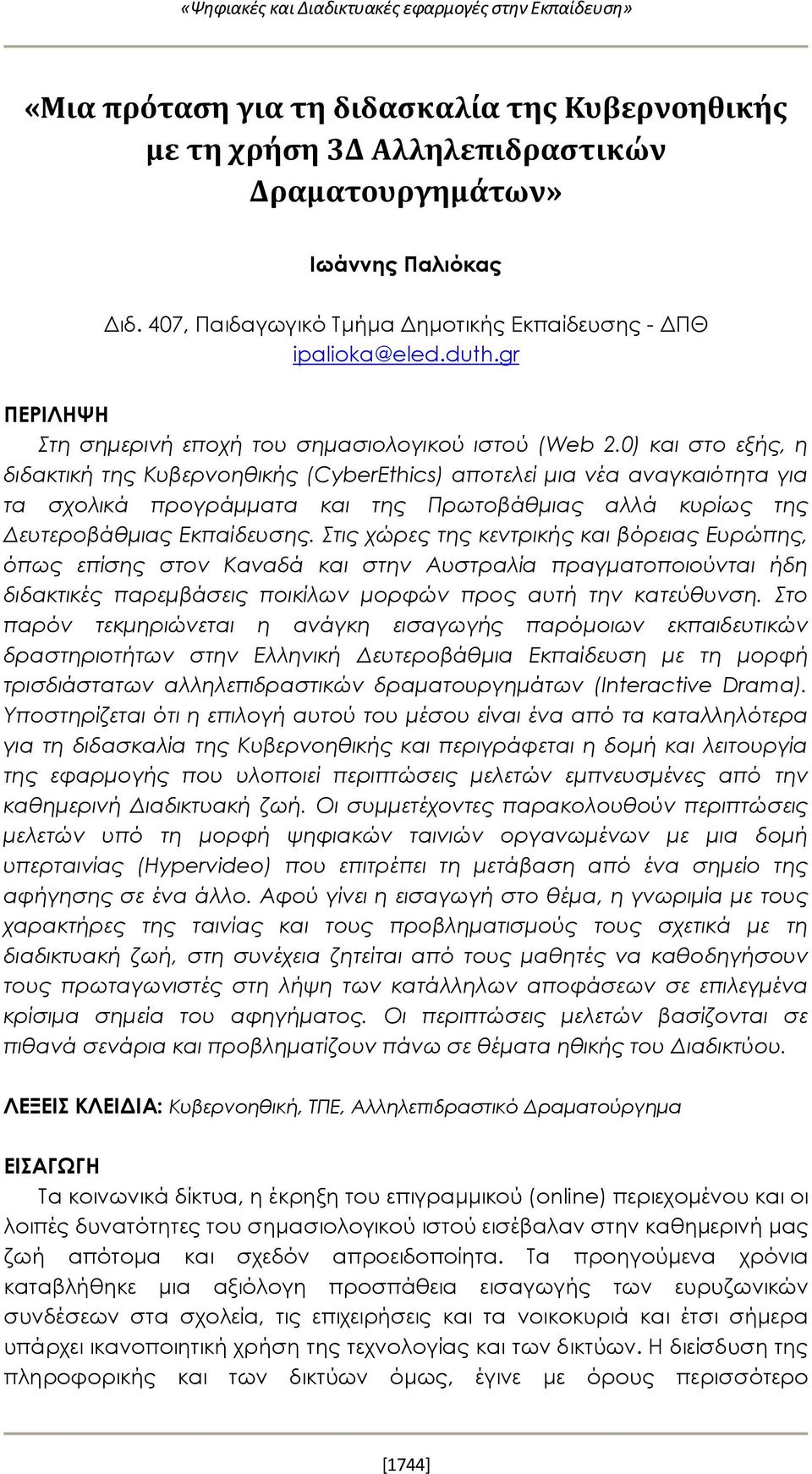 «Ψηφιακές και Διαδικτυακές εφαρμογές στην Εκπαίδευση»

«Μια πρόταση για τη διδασκαλία της Κυβερνοηθικής με τη χρήση 3Δ Αλληλεπιδραστικών Δραματουργημάτων»

Ιωάννης Παλιόκας

Διδ. 407, Παιδαγωγικό Τμήμα Δημοτικής Εκπαίδευσης - ΔΠΘ
ipalioka@eled.duth.gr

ΠΕΡΙΛΗΨΗ
Στη σημερινή εποχή του σημασιολογικού ιστού (Web 2.0) και στο εξής, η διδακτική της Κυβερνοηθικής (CyberEthics) αποτελεί μια νέα αναγκαιότητα για τα σχολικά προγράμματα και της Πρωτοβάθμιας αλλά κυρίως της Δευτεροβάθμιας Εκπαίδευσης. Στις χώρες της κεντρικής και βόρειας Ευρώπης, όπως επίσης στον Καναδά και στην Αυστραλία πραγματοποιούνται ήδη διδακτικές παρεμβάσεις ποικίλων μορφών προς αυτή την κατεύθυνση. Στο παρόν τεκμηριώνεται η ανάγκη εισαγωγής παρόμοιων εκπαιδευτικών δραστηριοτήτων στην Ελληνική Δευτεροβάθμια Εκπαίδευση με τη μορφή τρισδιάστατων αλληλεπιδραστικών δραματουργημάτων (Interactive Drama). Υποστηρίζεται ότι η επιλογή αυτού του μέσου είναι ένα από τα καταλληλότερα για τη διδασκαλία της Κυβερνοηθικής και περιγράφεται η δομή και λειτουργία της εφαρμογής που υλοποιεί περιπτώσεις μελετών εμπνευσμένες από την καθημερινή Διαδικτυακή ζωή. Οι συμμετέχοντες παρακολουθούν περιπτώσεις μελετών υπό τη μορφή ψηφιακών ταινιών οργανωμένων με μια δομή υπερταινίας (Hypervideo) που επιτρέπει τη μετάβαση από ένα σημείο της αφήγησης σε ένα άλλο. Αφού γίνει η εισαγωγή στο θέμα, η γνωριμία με τους χαρακτήρες της ταινίας και τους προβληματισμούς τους σχετικά με τη διαδικτυακή ζωή, στη συνέχεια ζητείται από τους μαθητές να καθοδηγήσουν τους πρωταγωνιστές στη λήψη των κατάλληλων αποφάσεων σε επιλεγμένα κρίσιμα σημεία του αφηγήματος. Οι περιπτώσεις μελετών βασίζονται σε πιθανά σενάρια και προβληματίζουν πάνω σε θέματα ηθικής του Διαδικτύου.

ΛΕΞΕΙΣ ΚΛΕΙΔΙΑ: Κυβερνοηθική, ΤΠΕ, Αλληλεπιδραστικό Δραματούργημα

ΕΙΣΑΓΩΓΗ
Τα κοινωνικά δίκτυα, η έκρηξη του επιγραμμικού (online) περιεχομένου και οι λοιπές δυνατότητες του σημασιολογικού ιστού εισέβαλαν στην καθημερινή μας ζωή απότομα και σχεδόν απροειδοποίητα. Τα προηγούμενα χρόνια καταβλήθηκε μια αξιόλογη προσπάθεια εισαγωγής των ευρυζωνικών συνδέσεων στα σχολεία, τις επιχειρήσεις και τα νοικοκυριά και έτσι σήμερα υπάρχει ικανοποιητική χρήση της τεχνολογίας και των δικτύων. Η διείσδυση της πληροφορικής και των δικτύων όμως, έγινε με όρους περισσότερο

[1744]